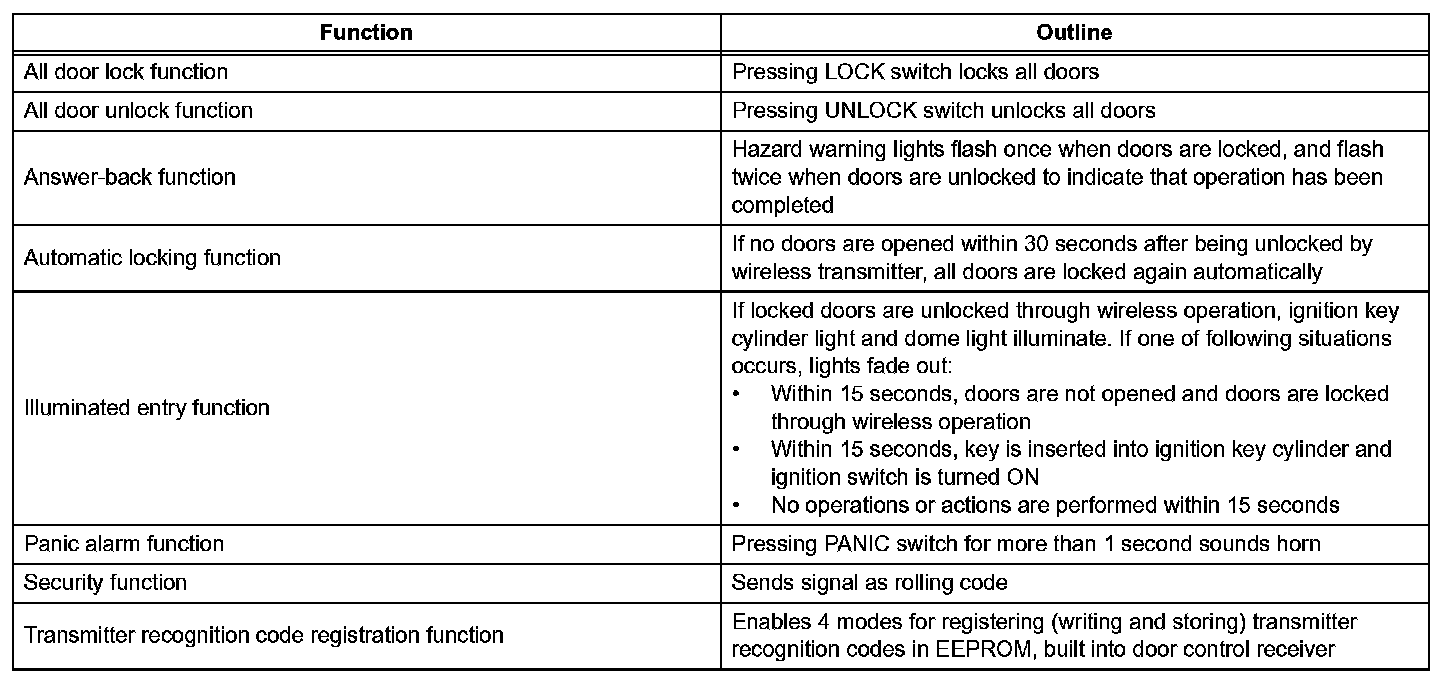 | Function | Outline |
|---|---|
| All door lock function | Pressing LOCK switch locks all doors |
| All door unlock function | Pressing UNLOCK switch unlocks all doors |
| Answer-back function | Hazard warning lights flash once when doors are locked, and flash twice when doors are unlocked to indicate that operation has been completed |
| Automatic locking function | If no doors are opened within 30 seconds after being unlocked by wireless transmitter, all doors are locked again automatically |
| Illuminated entry function | If locked doors are unlocked through wireless operation, ignition key cylinder light and dome light illuminate. If one of following situations occurs, lights fade out: • Within 15 seconds, doors are not opened and doors are locked through wireless operation • Within 15 seconds, key is inserted into ignition key cylinder and ignition switch is turned ON • No operations or actions are performed within 15 seconds |
| Panic alarm function | Pressing PANIC switch for more than 1 second sounds horn |
| Security function | Sends signal as rolling code |
| Transmitter recognition code registration function | Enables 4 modes for registering (writing and storing) transmitter recognition codes in EEPROM, built into door control receiver |